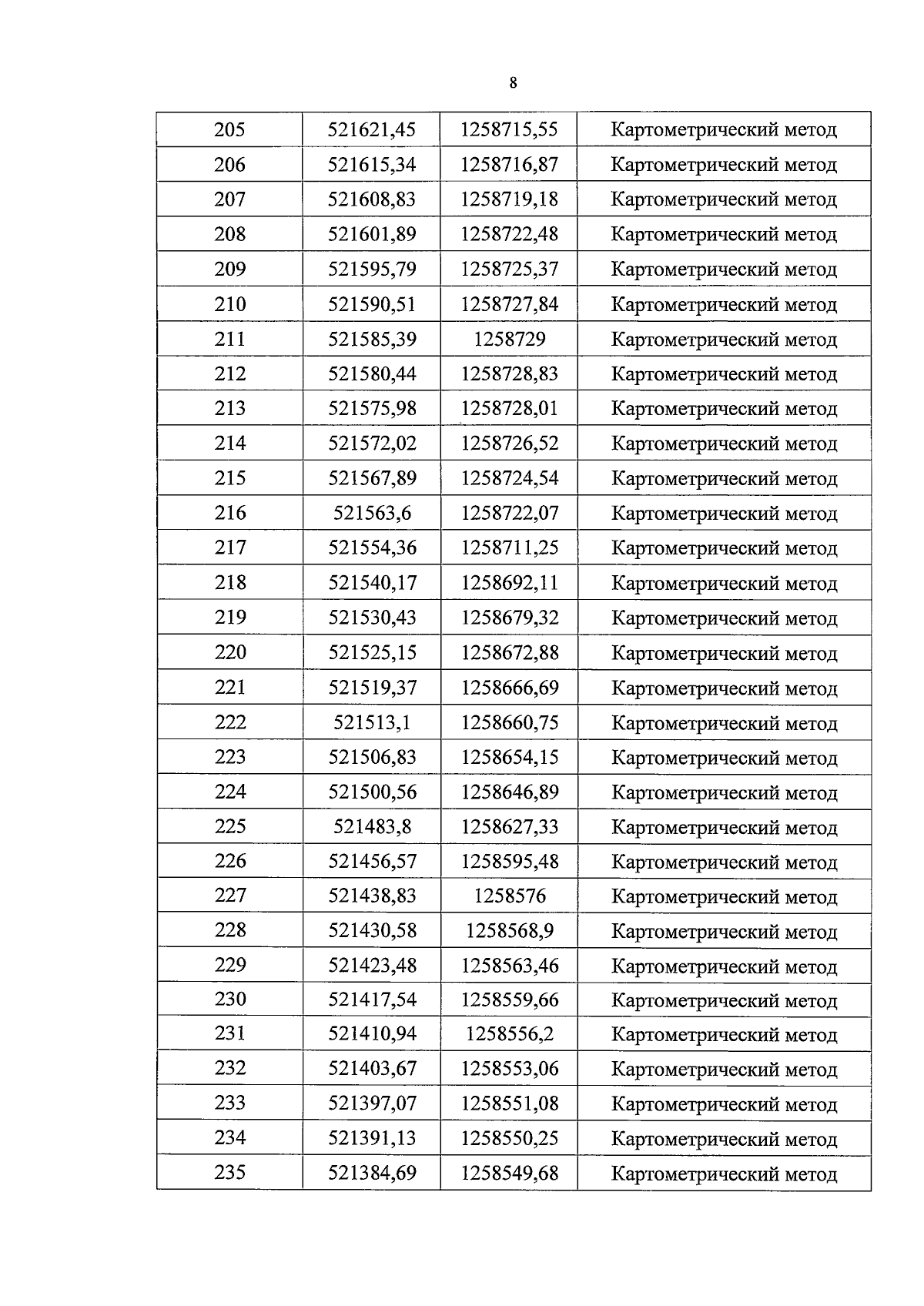 8

| 205 | 521621,45 | 1258715,55 | Картометрический метод |
|---|---|---|---|
| 206 | 521615,34 | 1258716,87 | Картометрический метод |
| 207 | 521608,83 | 1258719,18 | Картометрический метод |
| 208 | 521601,89 | 1258722,48 | Картометрический метод |
| 209 | 521595,79 | 1258725,37 | Картометрический метод |
| 210 | 521590,51 | 1258727,84 | Картометрический метод |
| 211 | 521585,39 | 1258729 | Картометрический метод |
| 212 | 521580,44 | 1258728,83 | Картометрический метод |
| 213 | 521575,98 | 1258728,01 | Картометрический метод |
| 214 | 521572,02 | 1258726,52 | Картометрический метод |
| 215 | 521567,89 | 1258724,54 | Картометрический метод |
| 216 | 521563,6 | 1258722,07 | Картометрический метод |
| 217 | 521554,36 | 1258711,25 | Картометрический метод |
| 218 | 521540,17 | 1258692,11 | Картометрический метод |
| 219 | 521530,43 | 1258679,32 | Картометрический метод |
| 220 | 521525,15 | 1258672,88 | Картометрический метод |
| 221 | 521519,37 | 1258666,69 | Картометрический метод |
| 222 | 521513,1 | 1258660,75 | Картометрический метод |
| 223 | 521506,83 | 1258654,15 | Картометрический метод |
| 224 | 521500,56 | 1258646,89 | Картометрический метод |
| 225 | 521483,8 | 1258627,33 | Картометрический метод |
| 226 | 521456,57 | 1258595,48 | Картометрический метод |
| 227 | 521438,83 | 1258576 | Картометрический метод |
| 228 | 521430,58 | 1258568,9 | Картометрический метод |
| 229 | 521423,48 | 1258563,46 | Картометрический метод |
| 230 | 521417,54 | 1258559,66 | Картометрический метод |
| 231 | 521410,94 | 1258556,2 | Картометрический метод |
| 232 | 521403,67 | 1258553,06 | Картометрический метод |
| 233 | 521397,07 | 1258551,08 | Картометрический метод |
| 234 | 521391,13 | 1258550,25 | Картометрический метод |
| 235 | 521384,69 | 1258549,68 | Картометрический метод |